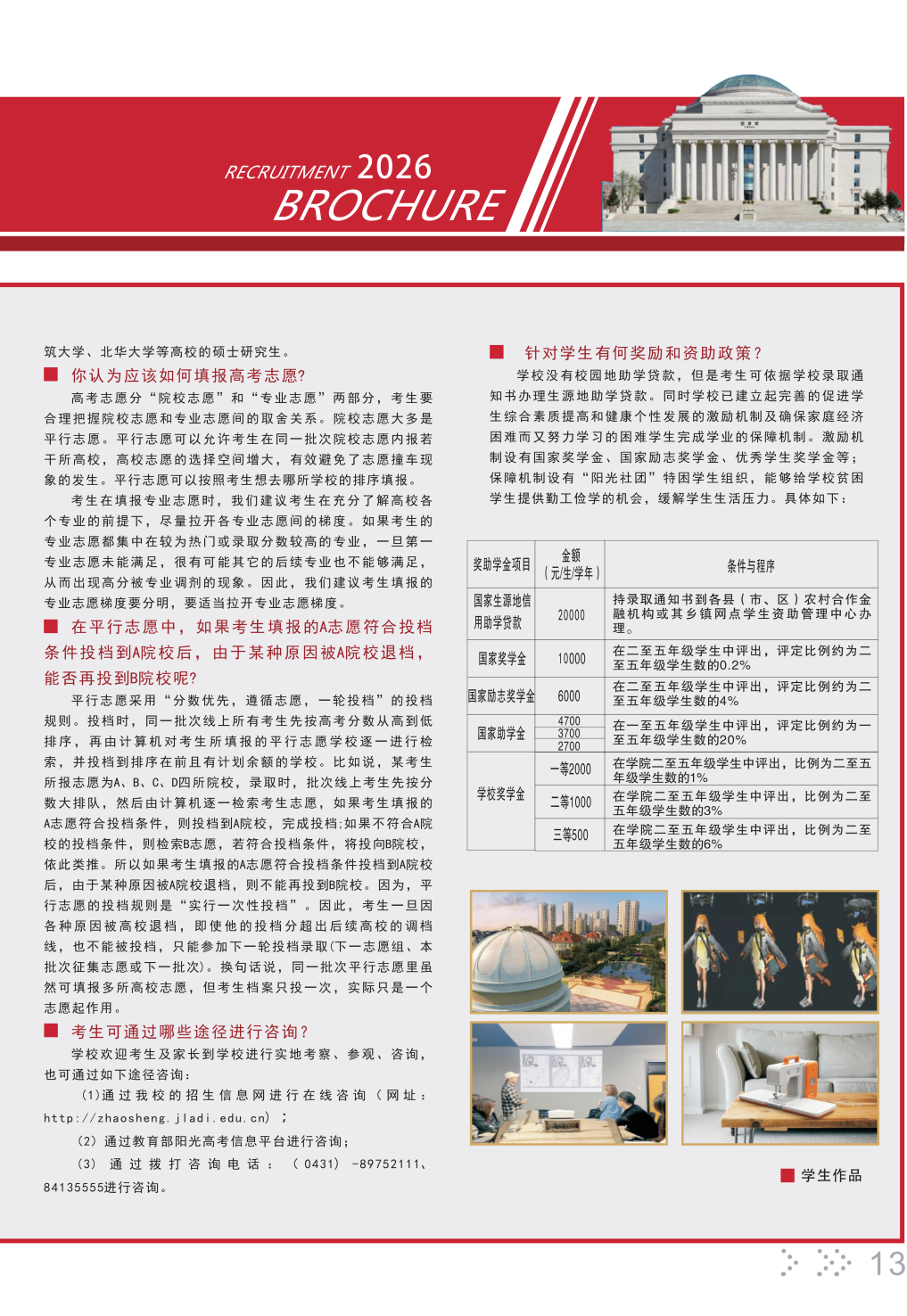 RECRUITMENT 2026
BROCHURE

筑大学、北华大学等高校的硕士研究生。

■ 你认为应该如何填报高考志愿?

高考志愿分“院校志愿”和“专业志愿”两部分，考生要合理把握院校志愿和专业志愿间的取舍关系。院校志愿大多是平行志愿。平行志愿可以允许考生在同一批次院校志愿内报若干所高校，高校志愿的选择空间增大，有效避免了志愿撞车现象的发生。平行志愿可以按照考生想去哪所学校的排序填报。

考生在填报专业志愿时，我们建议考生在充分了解高校各个专业的前提下，尽量拉开各专业志愿间的梯度。如果考生的专业志愿都集中在较为热门或录取分数较高的专业，一旦第一专业志愿未能满足，很有可能其它的后续专业也不能够满足，从而出现高分被专业调剂的现象。因此，我们建议考生填报的专业志愿梯度要分明，要适当拉开专业志愿梯度。

■ 在平行志愿中，如果考生填报的A志愿符合投档条件投档到A院校后，由于某种原因被A院校退档，能否再投到B院校呢?

平行志愿采用“分数优先，遵循志愿，一轮投档”的投档规则。投档时，同一批次线上所有考生先按高考分数从高到低排序，再由计算机对考生所填报的平行志愿学校逐一进行检索，并投档到排序在前且有计划余额的学校。比如说，某考生所报志愿为A、B、C、D四所院校，录取时，批次线上考生先按分数大排队，然后由计算机逐一检索考生志愿，如果考生填报的A志愿符合投档条件，则投档到A院校，完成投档;如果不符合A院校的投档条件，则检索B志愿，若符合投档条件，将投向B院校，依此类推。所以如果考生填报的A志愿符合投档条件投档到A院校后，由于某种原因被A院校退档，则不能再投到B院校。因为，平行志愿的投档规则是“实行一次性投档”。因此，考生一旦因各种原因被高校退档，即使他的投档分超出后续高校的调档线，也不能被投档，只能参加下一轮投档录取(下一志愿组、本批次征集志愿或下一批次)。换句话说，同一批次平行志愿里虽然可填报多所高校志愿，但考生档案只投一次，实际只是一个志愿起作用。

■ 考生可通过哪些途径进行咨询?

学校欢迎考生及家长到学校进行实地考察、参观、咨询，也可通过如下途径咨询:

(1)通过我校的招生信息网进行在线咨询(网址:http://zhaosheng.jladi.edu.cn);

(2)通过教育部阳光高考信息平台进行咨询;

(3)通过拨打咨询电话:(0431)-89752111、84135555进行咨询。

■ 针对学生有何奖励和资助政策?

学校没有校园地助学贷款，但是考生可依据学校录取通知书办理生源地助学贷款。同时学校已建立起完善的促进学生综合素质提高和健康个性发展的激励机制及确保家庭经济困难而又努力学习的困难学生完成学业的保障机制。激励机制设有国家奖学金、国家励志奖学金、优秀学生奖学金等;保障机制设有“阳光社团”特困学生组织，能够给学校贫困学生提供勤工俭学的机会，缓解学生生活压力。具体如下:

| 奖助学金项目 | 金额(元/生/学年) | 条件与程序 |
|---|---|---|
| 国家生源地信用助学贷款 | 20000 | 持录取通知书到各县(市、区)农村合作金融机构或其乡镇网点学生资助管理中心办理。 |
| 国家奖学金 | 10000 | 在二至五年级学生中评出，评定比例约为二至五年级学生数的0.2% |
| 国家励志奖学金 | 6000 | 在二至五年级学生中评出，评定比例约为二至五年级学生数的4% |
| 国家助学金 | 4700 3700 2700 | 在一至五年级学生中评出，评定比例约为一至五年级学生数的20% |
| 学校奖学金 | 一等2000 | 在学院二至五年级学生中评出，比例为二至五年级学生数的1% |
|  | 二等1000 | 在学院二至五年级学生中评出，比例为二至五年级学生数的3% |
|  | 三等500 | 在学院二至五年级学生中评出，比例为二至五年级学生数的6% |

■ 学生作品

13